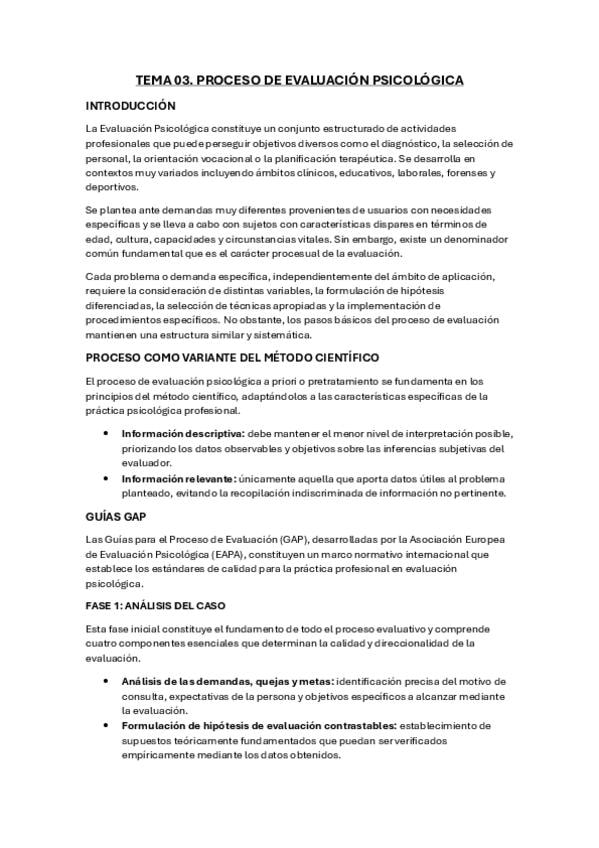 TEMA 03. PROCESO DE EVALUACIÓN PSICOLÓGICA

INTRODUCCIÓN

La Evaluación Psicológica constituye un conjunto estructurado de actividades profesionales que puede perseguir objetivos diversos como el diagnóstico, la selección de personal, la orientación vocacional o la planificación terapéutica. Se desarrolla en contextos muy variados incluyendo ámbitos clínicos, educativos, laborales, forenses y deportivos.

Se plantea ante demandas muy diferentes provenientes de usuarios con necesidades específicas y se lleva a cabo con sujetos con características dispares en términos de edad, cultura, capacidades y circunstancias vitales. Sin embargo, existe un denominador común fundamental que es el carácter procesual de la evaluación.

Cada problema o demanda específica, independientemente del ámbito de aplicación, requiere la consideración de distintas variables, la formulación de hipótesis diferenciadas, la selección de técnicas apropiadas y la implementación de procedimientos específicos. No obstante, los pasos básicos del proceso de evaluación mantienen una estructura similar y sistemática.

PROCESO COMO VARIANTE DEL MÉTODO CIENTÍFICO

El proceso de evaluación psicológica a priori o pretratamiento se fundamenta en los principios del método científico, adaptándolos a las características específicas de la práctica psicológica profesional.

• Información descriptiva: debe mantener el menor nivel de interpretación posible, priorizando los datos observables y objetivos sobre las inferencias subjetivas del evaluador.
• Información relevante: únicamente aquella que aporta datos útiles al problema planteado, evitando la recopilación indiscriminada de información no pertinente.

GUÍAS GAP

Las Guías para el Proceso de Evaluación (GAP), desarrolladas por la Asociación Europea de Evaluación Psicológica (EAPA), constituyen un marco normativo internacional que establece los estándares de calidad para la práctica profesional en evaluación psicológica.

FASE 1: ANÁLISIS DEL CASO

Esta fase inicial constituye el fundamento de todo el proceso evaluativo y comprende cuatro componentes esenciales que determinan la calidad y direccionalidad de la evaluación.

• Análisis de las demandas, quejas y metas: identificación precisa del motivo de consulta, expectativas de la persona y objetivos específicos a alcanzar mediante la evaluación.
• Formulación de hipótesis de evaluación contrastables: establecimiento de supuestos teóricamente fundamentados que puedan ser verificados empíricamente mediante los datos obtenidos.